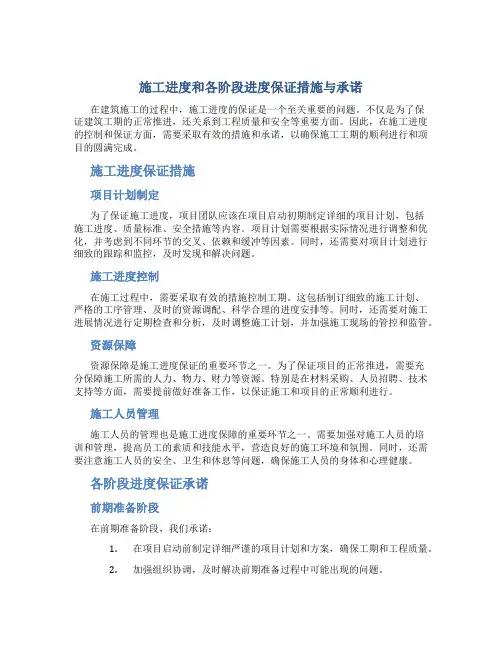 施工进度和各阶段进度保证措施与承诺

在建筑施工的过程中，施工进度的保证是一个至关重要的问题。不仅是为了保证建筑工期的正常推进，还关系到工程质量和安全等重要方面。因此，在施工进度的控制和保证方面，需要采取有效的措施和承诺，以确保施工工期的顺利进行和项目的圆满完成。

施工进度保证措施

项目计划制定

为了保证施工进度，项目团队应该在项目启动初期制定详细的项目计划，包括施工进度、质量标准、安全措施等内容。项目计划需要根据实际情况进行调整和优化，并考虑到不同环节的交叉、依赖和缓冲等因素。同时，还需要对项目计划进行细致的跟踪和监控，及时发现和解决问题。

施工进度控制

在施工过程中，需要采取有效的措施控制工期。这包括制订细致的施工计划、严格的工序管理、及时的资源调配、科学合理的进度安排等。同时，还需要对施工进展情况进行定期检查和分析，及时调整施工计划，并加强施工现场的管控和监管。

资源保障

资源保障是施工进度保证的重要环节之一。为了保证项目的正常推进，需要充分保障施工所需的人力、物力、财力等资源。特别是在材料采购、人员招聘、技术支持等方面，需要提前做好准备工作，以保证施工和项目的正常顺利进行。

施工人员管理

施工人员的管理也是施工进度保障的重要环节之一。需要加强对施工人员的培训和管理，提高员工的素质和技能水平，营造良好的施工环境和氛围。同时，还需要注意施工人员的安全、卫生和休息等问题，确保施工人员的身体和心理健康。

各阶段进度保证承诺

前期准备阶段

在前期准备阶段，我们承诺：

1. 在项目启动前制定详细严谨的项目计划和方案，确保工期和工程质量。

2. 加强组织协调，及时解决前期准备过程中可能出现的问题。